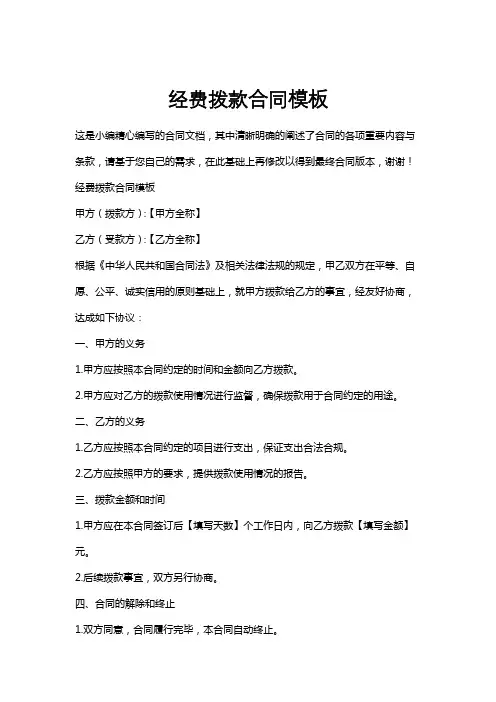 经费拨款合同模板

这是小编精心编写的合同文档，其中清晰明确的阐述了合同的各项重要内容与条款，请基于您自己的需求，在此基础上再修改以得到最终合同版本，谢谢！

经费拨款合同模板

甲方（拨款方）:【甲方全称】

乙方（受款方）:【乙方全称】

根据《中华人民共和国合同法》及相关法律法规的规定，甲乙双方在平等、自愿、公平、诚实信用的原则基础上，就甲方拨款给乙方的事宜，经友好协商，达成如下协议：

一、甲方的义务

1.甲方应按照本合同约定的时间和金额向乙方拨款。

2.甲方应对乙方的拨款使用情况进行监督，确保拨款用于合同约定的用途。

二、乙方的义务

1.乙方应按照本合同约定的项目进行支出，保证支出合法合规。

2.乙方应按照甲方的要求，提供拨款使用情况的报告。

三、拨款金额和时间

1.甲方应在本合同签订后【填写天数】个工作日内，向乙方拨款【填写金额】元。

2.后续拨款事宜，双方另行协商。

四、合同的解除和终止

1.双方同意，合同履行完毕，本合同自动终止。